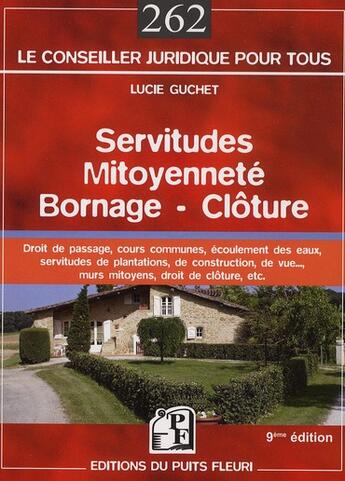 262

LE CONSEILLER JURIDIQUE POUR TOUS

LUCIE GUCHET

Servitudes
Mitoyenneté
Bornage - Clôture

Droit de passage, cours communes, écoulement des eaux, servitudes de plantations, de construction, de vue..., murs mitoyens, droit de clôture, etc.

PF

9ème édition

EDITIONS DU PUITS FLEURI